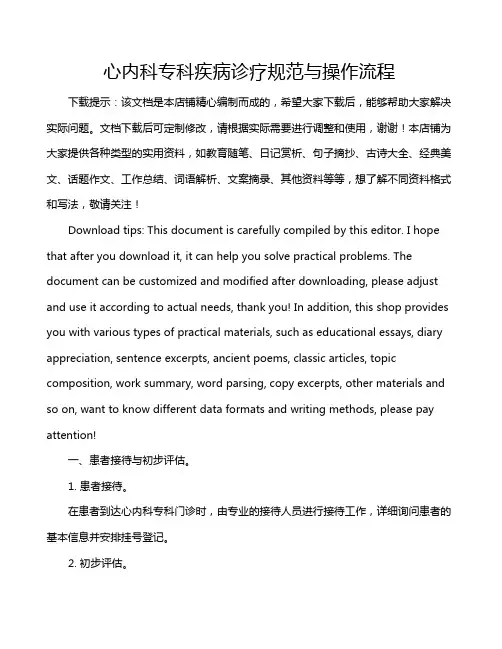 心内科专科疾病诊疗规范与操作流程

下载提示：该文档是本店铺精心编制而成的，希望大家下载后，能够帮助大家解决实际问题。文档下载后可定制修改，请根据实际需要进行调整和使用，谢谢！本店铺为大家提供各种类型的实用资料，如教育随笔、日记赏析、句子摘抄、古诗大全、经典美文、话题作文、工作总结、词语解析、文案摘录、其他资料等等，想了解不同资料格式和写法，敬请关注！

Download tips: This document is carefully compiled by this editor. I hope that after you download it, it can help you solve practical problems. The document can be customized and modified after downloading, please adjust and use it according to actual needs, thank you! In addition, this shop provides you with various types of practical materials, such as educational essays, diary appreciation, sentence excerpts, ancient poems, classic articles, topic composition, work summary, word parsing, copy excerpts, other materials and so on, want to know different data formats and writing methods, please pay attention!

一、患者接待与初步评估。

1. 患者接待。

在患者到达心内科专科门诊时，由专业的接待人员进行接待工作，详细询问患者的基本信息并安排挂号登记。

2. 初步评估。